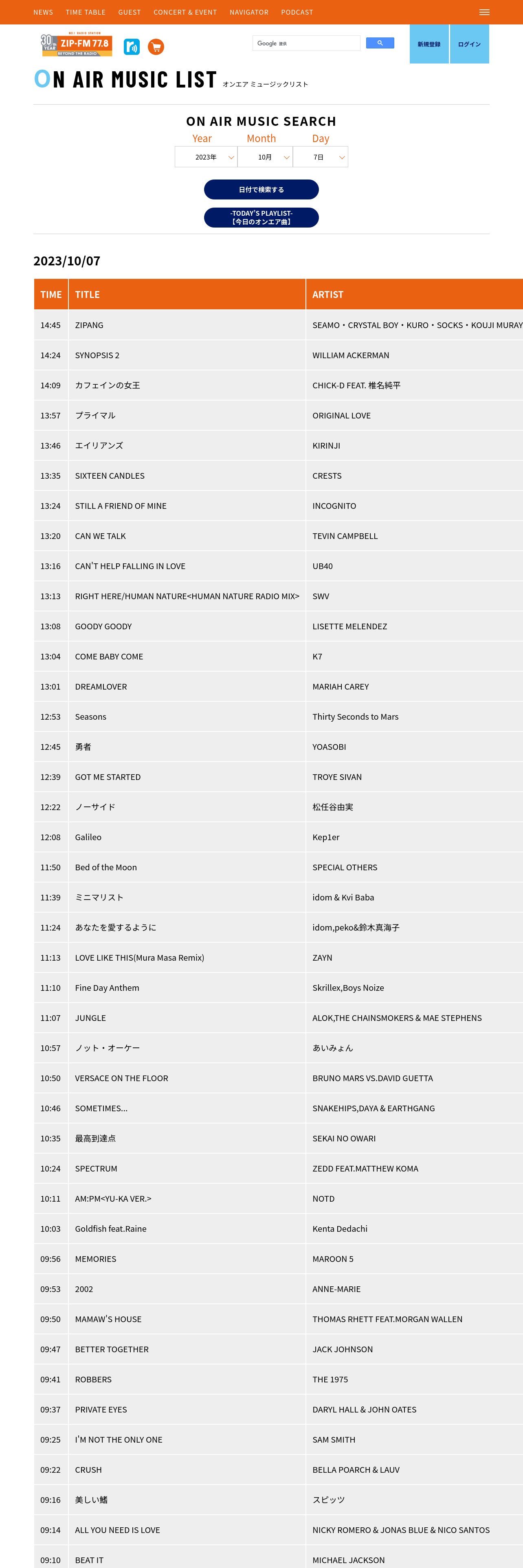 NEWS TIME TABLE GUEST CONCERT & EVENT NAVIGATOR PODCAST

30th YEAR ZIP-FM 77.8 BEYOND THE RADIO

Google 提供

新規登録 ログイン

ON AIR MUSIC LIST オンエア ミュージックリスト

ON AIR MUSIC SEARCH

Year Month Day

2023年 10月 7日

日付で検索する

-TODAY'S PLAYLIST- 【今日のオンエア曲】

2023/10/07

| TIME | TITLE | ARTIST |
|---|---|---|
| 14:45 | ZIPANG | SEAMO・CRYSTAL BOY・KURO・SOCKS・KOUJI MURAY |
| 14:24 | SYNOPSIS 2 | WILLIAM ACKERMAN |
| 14:09 | カフェインの女王 | CHICK-D FEAT. 椎名純平 |
| 13:57 | プライマル | ORIGINAL LOVE |
| 13:46 | エイリアンズ | KIRINJI |
| 13:35 | SIXTEEN CANDLES | CRESTS |
| 13:24 | STILL A FRIEND OF MINE | INCOGNITO |
| 13:20 | CAN WE TALK | TEVIN CAMPBELL |
| 13:16 | CAN'T HELP FALLING IN LOVE | UB40 |
| 13:13 | RIGHT HERE/HUMAN NATURE<HUMAN NATURE RADIO MIX> | SWV |
| 13:08 | GOODY GOODY | LISETTE MELENDEZ |
| 13:04 | COME BABY COME | K7 |
| 13:01 | DREAMLOVER | MARIAH CAREY |
| 12:53 | Seasons | Thirty Seconds to Mars |
| 12:45 | 勇者 | YOASOBI |
| 12:39 | GOT ME STARTED | TROYE SIVAN |
| 12:22 | ノーサイド | 松任谷由実 |
| 12:08 | Galileo | Kep1er |
| 11:50 | Bed of the Moon | SPECIAL OTHERS |
| 11:39 | ミニマリスト | idom & Kvi Baba |
| 11:24 | あなたを愛するように | idom,peko&鈴木真海子 |
| 11:13 | LOVE LIKE THIS(Mura Masa Remix) | ZAYN |
| 11:10 | Fine Day Anthem | Skrillex,Boys Noize |
| 11:07 | JUNGLE | ALOK,THE CHAINSMOKERS & MAE STEPHENS |
| 10:57 | ノット・オーケー | あいみょん |
| 10:50 | VERSACE ON THE FLOOR | BRUNO MARS VS.DAVID GUETTA |
| 10:46 | SOMETIMES... | SNAKEHIPS,DAYA & EARTHGANG |
| 10:35 | 最高到達点 | SEKAI NO OWARI |
| 10:24 | SPECTRUM | ZEDD FEAT.MATTHEW KOMA |
| 10:11 | AM:PM<YU-KA VER.> | NOTD |
| 10:03 | Goldfish feat.Raine | Kenta Dedachi |
| 09:56 | MEMORIES | MAROON 5 |
| 09:53 | 2002 | ANNE-MARIE |
| 09:50 | MAMAW'S HOUSE | THOMAS RHETT FEAT.MORGAN WALLEN |
| 09:47 | BETTER TOGETHER | JACK JOHNSON |
| 09:41 | ROBBERS | THE 1975 |
| 09:37 | PRIVATE EYES | DARYL HALL & JOHN OATES |
| 09:25 | I'M NOT THE ONLY ONE | SAM SMITH |
| 09:22 | CRUSH | BELLA POARCH & LAUV |
| 09:16 | 美しい鰭 | スピッツ |
| 09:14 | ALL YOU NEED IS LOVE | NICKY ROMERO & JONAS BLUE & NICO SANTOS |
| 09:10 | BEAT IT | MICHAEL JACKSON |